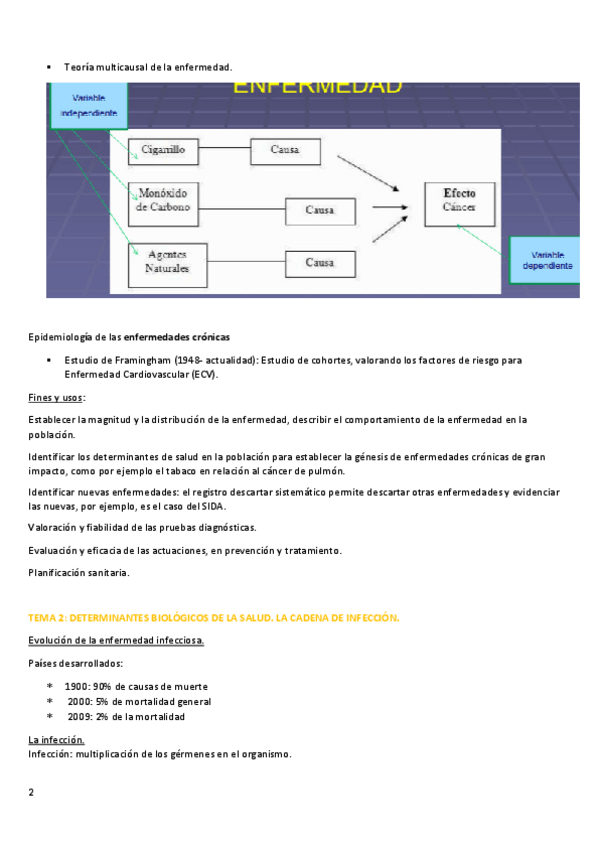 • Teoría multicausal de la enfermedad.

ENFERMEDAD

Variable independiente

Cigarrillo

Causa

Monóxido de Carbono

Causa

Agentes Naturales

Causa

Efecto Cáncer

Variable dependiente

Epidemiología de las enfermedades crónicas

• Estudio de Framingham (1948- actualidad): Estudio de cohortes, valorando los factores de riesgo para Enfermedad Cardiovascular (ECV).

Fines y usos:

Establecer la magnitud y la distribución de la enfermedad, describir el comportamiento de la enfermedad en la población.

Identificar los determinantes de salud en la población para establecer la génesis de enfermedades crónicas de gran impacto, como por ejemplo el tabaco en relación al cáncer de pulmón.

Identificar nuevas enfermedades: el registro descartar sistemático permite descartar otras enfermedades y evidenciar las nuevas, por ejemplo, es el caso del SIDA.

Valoración y fiabilidad de las pruebas diagnósticas.

Evaluación y eficacia de las actuaciones, en prevención y tratamiento.

Planificación sanitaria.

TEMA 2: DETERMINANTES BIOLÓGICOS DE LA SALUD. LA CADENA DE INFECCIÓN.

Evolución de la enfermedad infecciosa.

Países desarrollados:

* 1900: 90% de causas de muerte
* 2000: 5% de mortalidad general
* 2009: 2% de la mortalidad

La infección.
Infección: multiplicación de los gérmenes en el organismo.

2